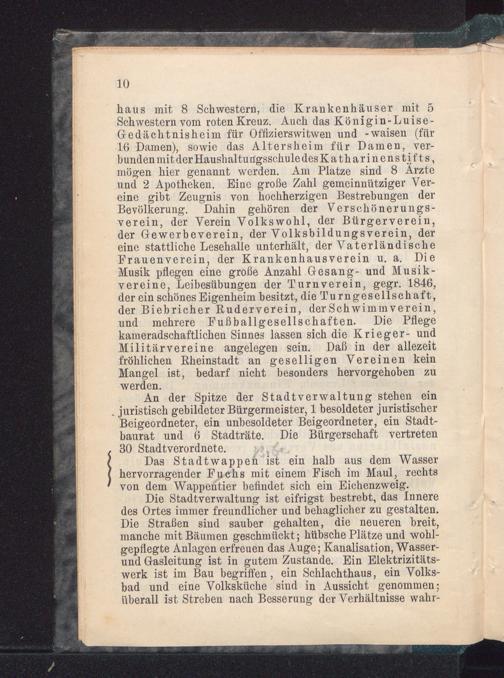 10

haus mit 8 Schwestern, die Krankenhäuser mit 5 Schwestern vom roten Kreuz. Auch das Königin-Luise-Gedächtnisheim für Offizierswitwen und -waisen (für 16 Damen), sowie das Altersheim für Damen, verbunden mit der Haushaltungsschule des Katharinenstifts, mögen hier genannt werden. Am Platze sind 8 Ärzte und 2 Apotheken. Eine große Zahl gemeinnütziger Vereine gibt Zeugnis von hochherzigen Bestrebungen der Bevölkerung. Dahin gehören der Verschönerungsverein, der Verein Volkswohl, der Bürgerverein, der Gewerbeverein, der Volksbildungsverein, der eine stattliche Lesehalle unterhält, der Vaterländische Frauenverein, der Krankenhausverein u. a. Die Musik pflegen eine große Anzahl Gesang- und Musikvereine, Leibesübungen der Turnverein, gegr. 1846, der ein schönes Eigenheim besitzt, die Turngesellschaft, der Biebricher Ruderverein, der Schwimmverein, und mehrere Fußballgesellschaften. Die Pflege kameradschaftlichen Sinnes lassen sich die Krieger- und Militärvereine angelegen sein. Daß in der allezeit fröhlichen Rheinstadt an geselligen Vereinen kein Mangel ist, bedarf nicht besonders hervorgehoben zu werden.

An der Spitze der Stadtverwaltung stehen ein juristisch gebildeter Bürgermeister, 1 besoldeter juristischer Beigeordneter, ein unbesoldeter Beigeordneter, ein Stadtbaurat und 6 Stadträte. Die Bürgerschaft vertreten 30 Stadtverordnete.

Das Stadtwappen ist ein halb aus dem Wasser hervorragender Fuchs mit einem Fisch im Maul, rechts von dem Wappentier befindet sich ein Eichenzweig.

Die Stadtverwaltung ist eifrigst bestrebt, das Innere des Ortes immer freundlicher und behaglicher zu gestalten. Die Straßen sind sauber gehalten, die neueren breit, manche mit Bäumen geschmückt; hübsche Plätze und wohlgepflegte Anlagen erfreuen das Auge; Kanalisation, Wasser- und Gasleitung ist in gutem Zustande. Ein Elektrizitätswerk ist im Bau begriffen, ein Schlachthaus, ein Volksbad und eine Volksküche sind in Aussicht genommen; überall ist Streben nach Besserung der Verhältnisse wahr-